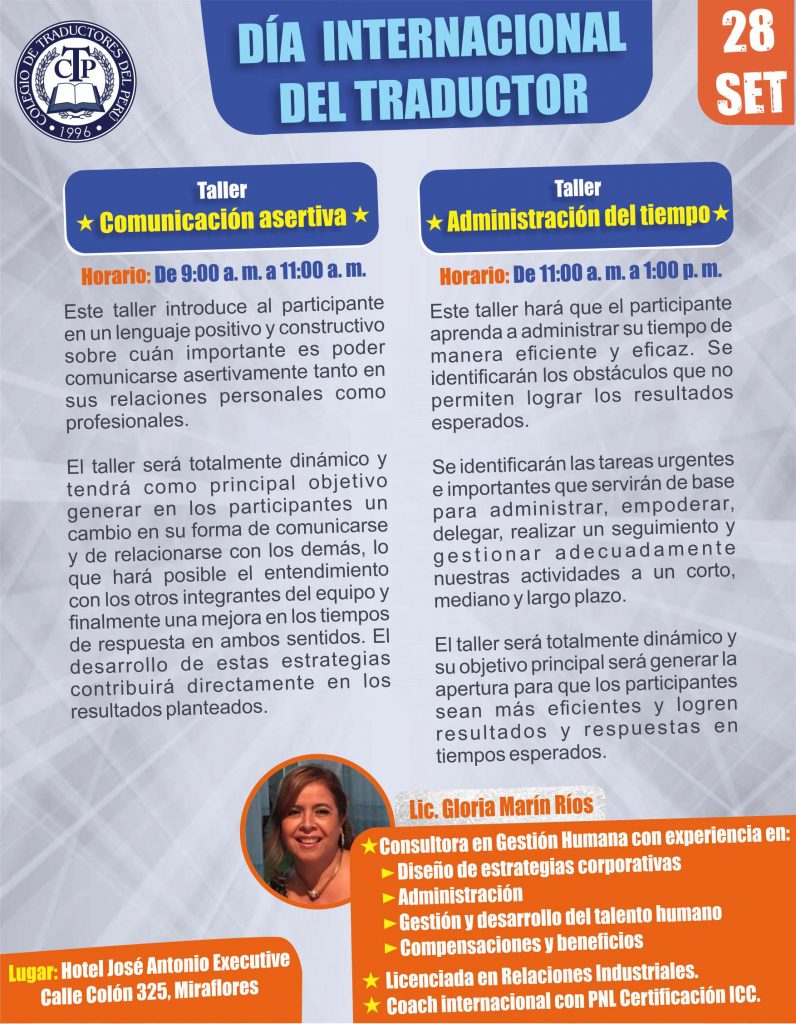 COLEGIO DE TRADUCTORES DEL PERÚ
CTP
1996

DÍA INTERNACIONAL DEL TRADUCTOR

28 SET

Taller
★ Comunicación asertiva ★

Horario: De 9:00 a. m. a 11:00 a. m.

Este taller introduce al participante en un lenguaje positivo y constructivo sobre cuán importante es poder comunicarse asertivamente tanto en sus relaciones personales como profesionales.

El taller será totalmente dinámico y tendrá como principal objetivo generar en los participantes un cambio en su forma de comunicarse y de relacionarse con los demás, lo que hará posible el entendimiento con los otros integrantes del equipo y finalmente una mejora en los tiempos de respuesta en ambos sentidos. El desarrollo de estas estrategias contribuirá directamente en los resultados planteados.

Taller
★ Administración del tiempo ★

Horario: De 11:00 a. m. a 1:00 p. m.

Este taller hará que el participante aprenda a administrar su tiempo de manera eficiente y eficaz. Se identificarán los obstáculos que no permiten lograr los resultados esperados.

Se identificarán las tareas urgentes e importantes que servirán de base para administrar, empoderar, delegar, realizar un seguimiento y gestionar adecuadamente nuestras actividades a un corto, mediano y largo plazo.

El taller será totalmente dinámico y su objetivo principal será generar la apertura para que los participantes sean más eficientes y logren resultados y respuestas en tiempos esperados.

Lic. Gloria Marín Ríos

★ Consultora en Gestión Humana con experiencia en:
► Diseño de estrategias corporativas
► Administración
► Gestión y desarrollo del talento humano
► Compensaciones y beneficios
★ Licenciada en Relaciones Industriales.
★ Coach internacional con PNL Certificación ICC.

Lugar: Hotel José Antonio Executive
Calle Colón 325, Miraflores